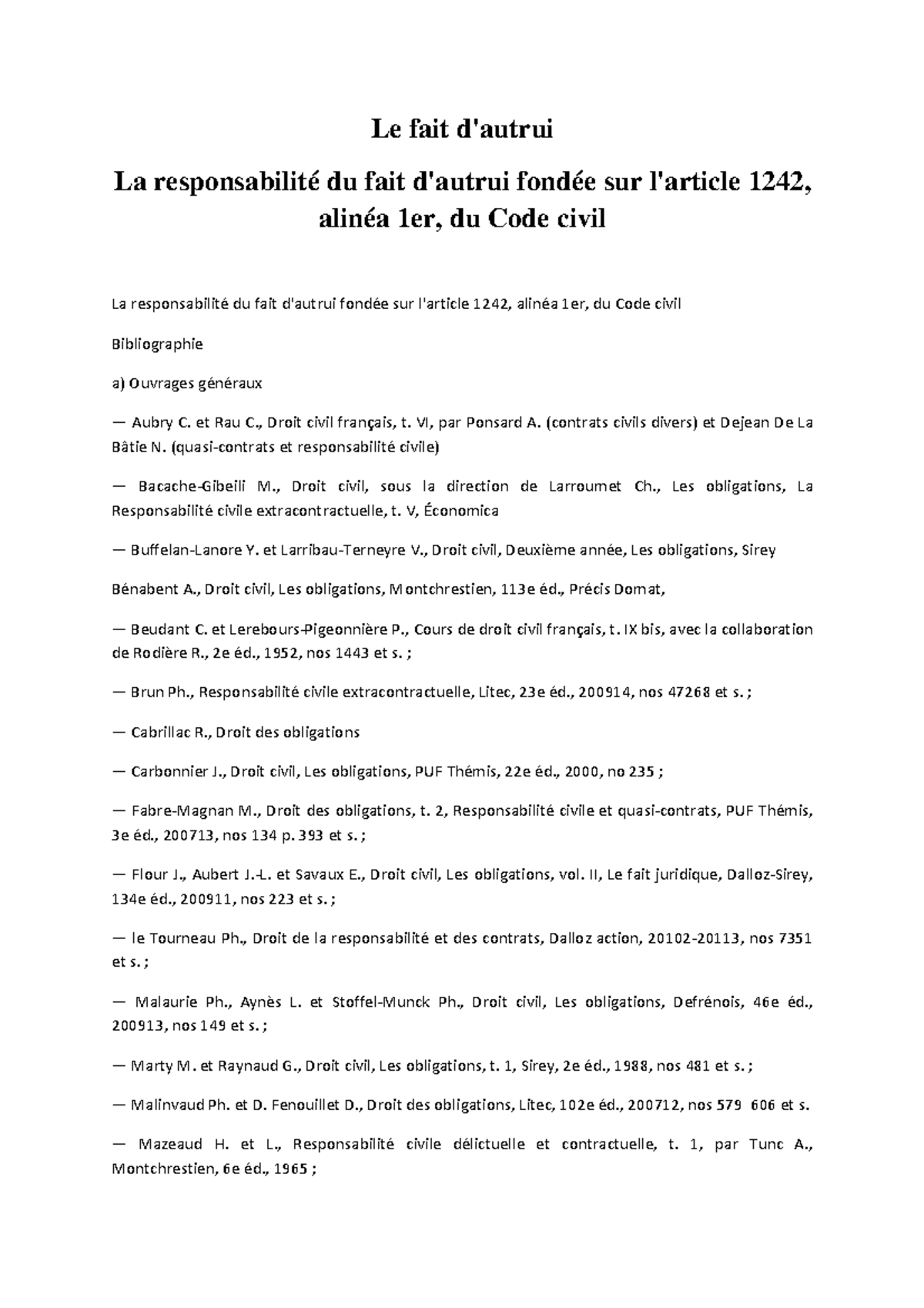 Le fait d'autrui

La responsabilité du fait d'autrui fondée sur l'article 1242, alinéa 1er, du Code civil

La responsabilité du fait d'autrui fondée sur l'article 1242, alinéa 1er, du Code civil

Bibliographie

a) Ouvrages généraux

— Aubry C. et Rau C., Droit civil français, t. VI, par Ponsard A. (contrats civils divers) et Dejean De La Bâtie N. (quasi-contrats et responsabilité civile)

— Bacache-Gibeili M., Droit civil, sous la direction de Larroumet Ch., Les obligations, La Responsabilité civile extracontractuelle, t. V, Économica

— Buffelan-Lanore Y. et Larribau-Terneyre V., Droit civil, Deuxième année, Les obligations, Sirey

Bénabent A., Droit civil, Les obligations, Montchrestien, 113e éd., Précis Domat,

— Beudant C. et Lerebours-Pigeonnière P., Cours de droit civil français, t. IX bis, avec la collaboration de Rodière R., 2e éd., 1952, nos 1443 et s. ;

— Brun Ph., Responsabilité civile extracontractuelle, Litec, 23e éd., 200914, nos 47268 et s. ;

— Cabrillac R., Droit des obligations

— Carbonnier J., Droit civil, Les obligations, PUF Thémis, 22e éd., 2000, no 235 ;

— Fabre-Magnan M., Droit des obligations, t. 2, Responsabilité civile et quasi-contrats, PUF Thémis, 3e éd., 200713, nos 134 p. 393 et s. ;

— Flour J., Aubert J.-L. et Savaux E., Droit civil, Les obligations, vol. II, Le fait juridique, Dalloz-Sirey, 134e éd., 200911, nos 223 et s. ;

— le Tourneau Ph., Droit de la responsabilité et des contrats, Dalloz action, 20102-20113, nos 7351 et s. ;

— Malaurie Ph., Aynès L. et Stoffel-Munck Ph., Droit civil, Les obligations, Defrénois, 46e éd., 200913, nos 149 et s. ;

— Marty M. et Raynaud G., Droit civil, Les obligations, t. 1, Sirey, 2e éd., 1988, nos 481 et s. ;

— Malinvaud Ph. et D. Fenouillet D., Droit des obligations, Litec, 102e éd., 200712, nos 579 606 et s.

— Mazeaud H. et L., Responsabilité civile délictuelle et contractuelle, t. 1, par Tunc A., Montchrestien, 6e éd., 1965 ;